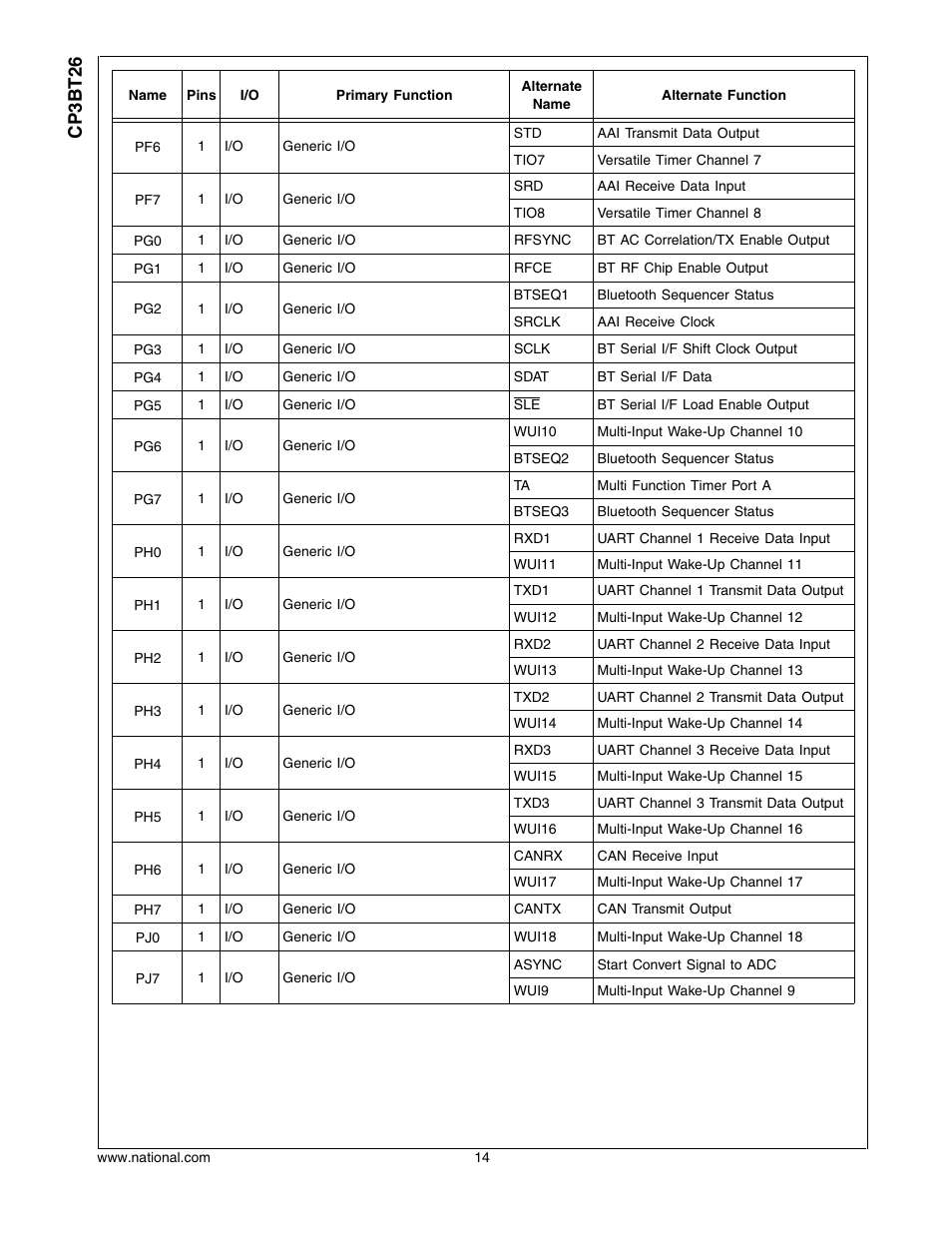 CP3BT26

| Name | Pins | I/O | Primary Function | Alternate Name | Alternate Function |
|---|---|---|---|---|---|
| PF6 | 1 | I/O | Generic I/O | STD | AAI Transmit Data Output |
| | | | | TIO7 | Versatile Timer Channel 7 |
| PF7 | 1 | I/O | Generic I/O | SRD | AAI Receive Data Input |
| | | | | TIO8 | Versatile Timer Channel 8 |
| PG0 | 1 | I/O | Generic I/O | RFSYNC | BT AC Correlation/TX Enable Output |
| PG1 | 1 | I/O | Generic I/O | RFCE | BT RF Chip Enable Output |
| PG2 | 1 | I/O | Generic I/O | BTSEQ1 | Bluetooth Sequencer Status |
| | | | | SRCLK | AAI Receive Clock |
| PG3 | 1 | I/O | Generic I/O | SCLK | BT Serial I/F Shift Clock Output |
| PG4 | 1 | I/O | Generic I/O | SDAT | BT Serial I/F Data |
| PG5 | 1 | I/O | Generic I/O | $\overline{SLE}$ | BT Serial I/F Load Enable Output |
| PG6 | 1 | I/O | Generic I/O | WUI10 | Multi-Input Wake-Up Channel 10 |
| | | | | BTSEQ2 | Bluetooth Sequencer Status |
| PG7 | 1 | I/O | Generic I/O | TA | Multi Function Timer Port A |
| | | | | BTSEQ3 | Bluetooth Sequencer Status |
| PH0 | 1 | I/O | Generic I/O | RXD1 | UART Channel 1 Receive Data Input |
| | | | | WUI11 | Multi-Input Wake-Up Channel 11 |
| PH1 | 1 | I/O | Generic I/O | TXD1 | UART Channel 1 Transmit Data Output |
| | | | | WUI12 | Multi-Input Wake-Up Channel 12 |
| PH2 | 1 | I/O | Generic I/O | RXD2 | UART Channel 2 Receive Data Input |
| | | | | WUI13 | Multi-Input Wake-Up Channel 13 |
| PH3 | 1 | I/O | Generic I/O | TXD2 | UART Channel 2 Transmit Data Output |
| | | | | WUI14 | Multi-Input Wake-Up Channel 14 |
| PH4 | 1 | I/O | Generic I/O | RXD3 | UART Channel 3 Receive Data Input |
| | | | | WUI15 | Multi-Input Wake-Up Channel 15 |
| PH5 | 1 | I/O | Generic I/O | TXD3 | UART Channel 3 Transmit Data Output |
| | | | | WUI16 | Multi-Input Wake-Up Channel 16 |
| PH6 | 1 | I/O | Generic I/O | CANRX | CAN Receive Input |
| | | | | WUI17 | Multi-Input Wake-Up Channel 17 |
| PH7 | 1 | I/O | Generic I/O | CANTX | CAN Transmit Output |
| PJ0 | 1 | I/O | Generic I/O | WUI18 | Multi-Input Wake-Up Channel 18 |
| PJ7 | 1 | I/O | Generic I/O | ASYNC | Start Convert Signal to ADC |
| | | | | WUI9 | Multi-Input Wake-Up Channel 9 |

www.national.com 14